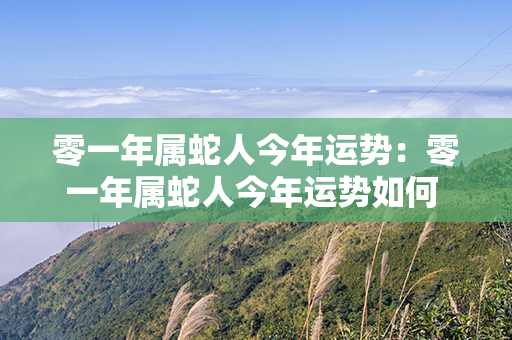 零一年属蛇人今年运势：零一年属蛇人今年运势如何